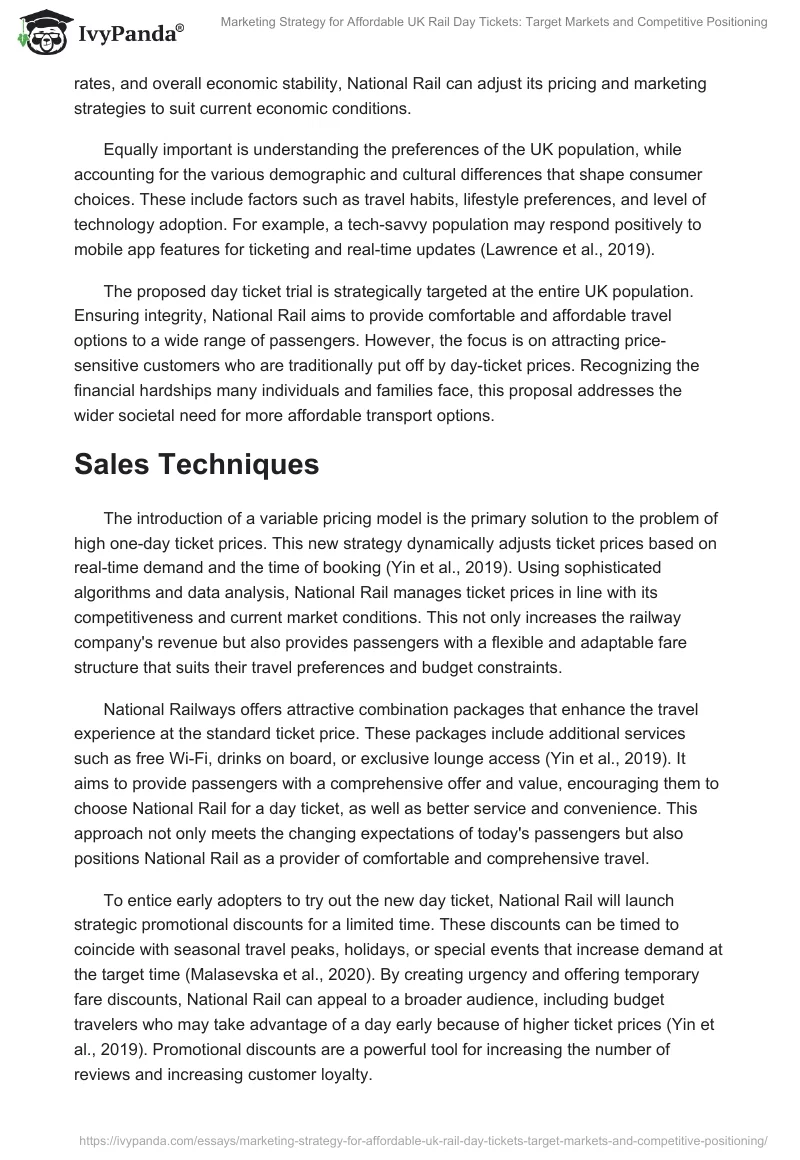 IvyPanda®

Marketing Strategy for Affordable UK Rail Day Tickets: Target Markets and Competitive Positioning

rates, and overall economic stability, National Rail can adjust its pricing and marketing strategies to suit current economic conditions.

Equally important is understanding the preferences of the UK population, while accounting for the various demographic and cultural differences that shape consumer choices. These include factors such as travel habits, lifestyle preferences, and level of technology adoption. For example, a tech-savvy population may respond positively to mobile app features for ticketing and real-time updates (Lawrence et al., 2019).

The proposed day ticket trial is strategically targeted at the entire UK population. Ensuring integrity, National Rail aims to provide comfortable and affordable travel options to a wide range of passengers. However, the focus is on attracting price-sensitive customers who are traditionally put off by day-ticket prices. Recognizing the financial hardships many individuals and families face, this proposal addresses the wider societal need for more affordable transport options.

Sales Techniques

The introduction of a variable pricing model is the primary solution to the problem of high one-day ticket prices. This new strategy dynamically adjusts ticket prices based on real-time demand and the time of booking (Yin et al., 2019). Using sophisticated algorithms and data analysis, National Rail manages ticket prices in line with its competitiveness and current market conditions. This not only increases the railway company's revenue but also provides passengers with a flexible and adaptable fare structure that suits their travel preferences and budget constraints.

National Railways offers attractive combination packages that enhance the travel experience at the standard ticket price. These packages include additional services such as free Wi-Fi, drinks on board, or exclusive lounge access (Yin et al., 2019). It aims to provide passengers with a comprehensive offer and value, encouraging them to choose National Rail for a day ticket, as well as better service and convenience. This approach not only meets the changing expectations of today's passengers but also positions National Rail as a provider of comfortable and comprehensive travel.

To entice early adopters to try out the new day ticket, National Rail will launch strategic promotional discounts for a limited time. These discounts can be timed to coincide with seasonal travel peaks, holidays, or special events that increase demand at the target time (Malasevska et al., 2020). By creating urgency and offering temporary fare discounts, National Rail can appeal to a broader audience, including budget travelers who may take advantage of a day early because of higher ticket prices (Yin et al., 2019). Promotional discounts are a powerful tool for increasing the number of reviews and increasing customer loyalty.

https://ivypanda.com/essays/marketing-strategy-for-affordable-uk-rail-day-tickets-target-markets-and-competitive-positioning/